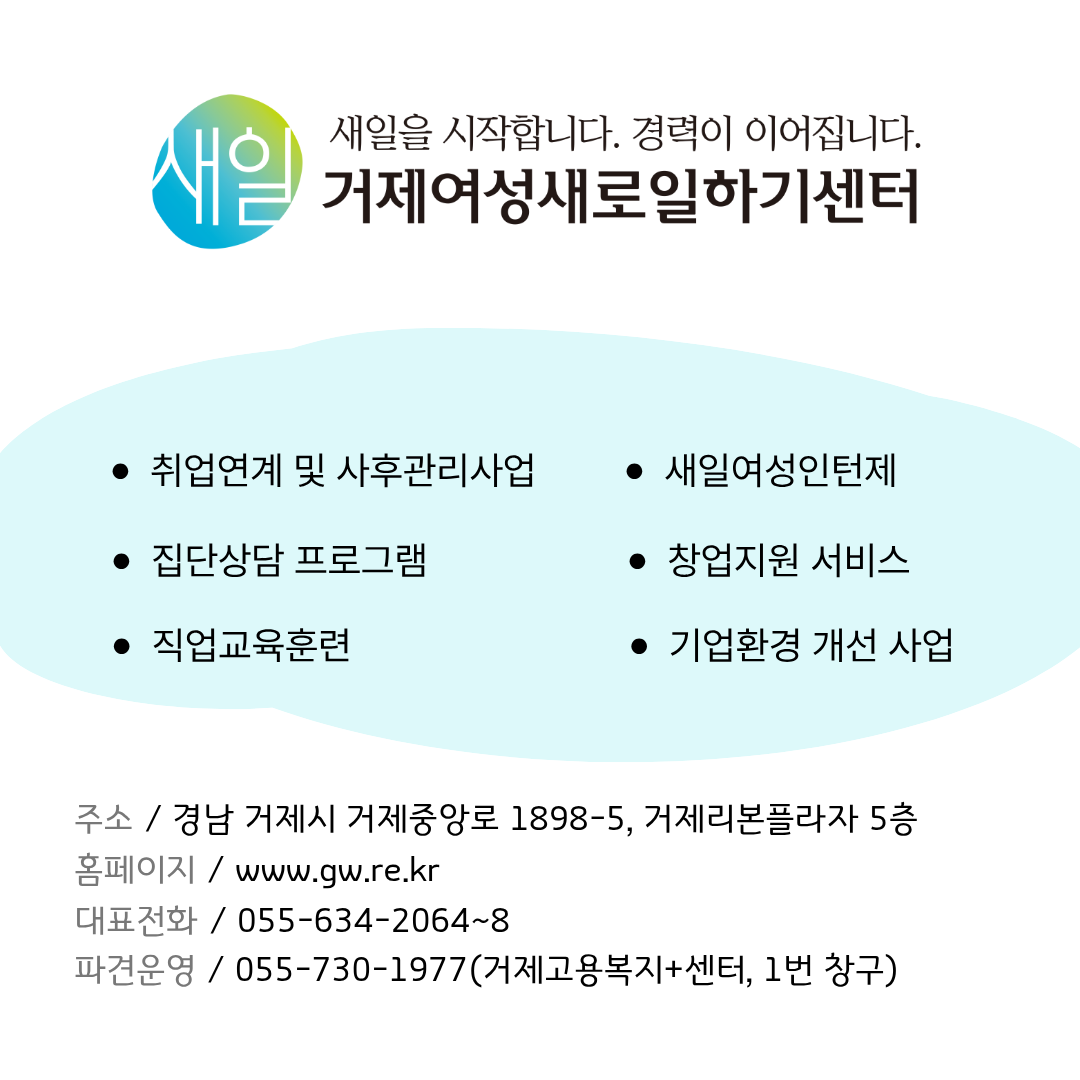 새일

새일을 시작합니다. 경력이 이어집니다.
거제여성새로일하기센터

• 취업연계 및 사후관리사업
• 집단상담 프로그램
• 직업교육훈련

• 새일여성인턴제
• 창업지원 서비스
• 기업환경 개선 사업

주소 / 경남 거제시 거제중앙로 1898-5, 거제리본플라자 5층
홈페이지 / www.gw.re.kr
대표전화 / 055-634-2064~8
파견운영 / 055-730-1977(거제고용복지+센터, 1번 창구)